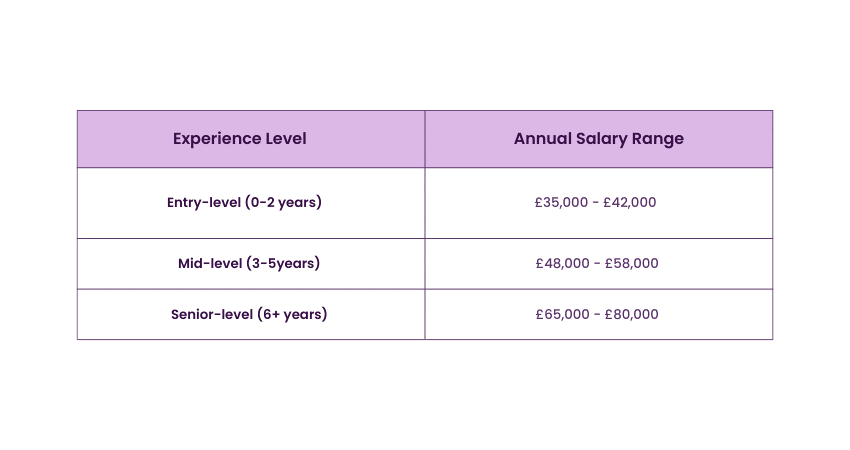 | Experience Level | Annual Salary Range |
|---|---|
| Entry-level (0-2 years) | £35,000 - £42,000 |
| Mid-level (3-5years) | £48,000 - £58,000 |
| Senior-level (6+ years) | £65,000 - £80,000 |